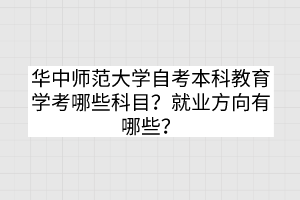 华中师范大学自考本科教育学考哪些科目？就业方向有哪些？